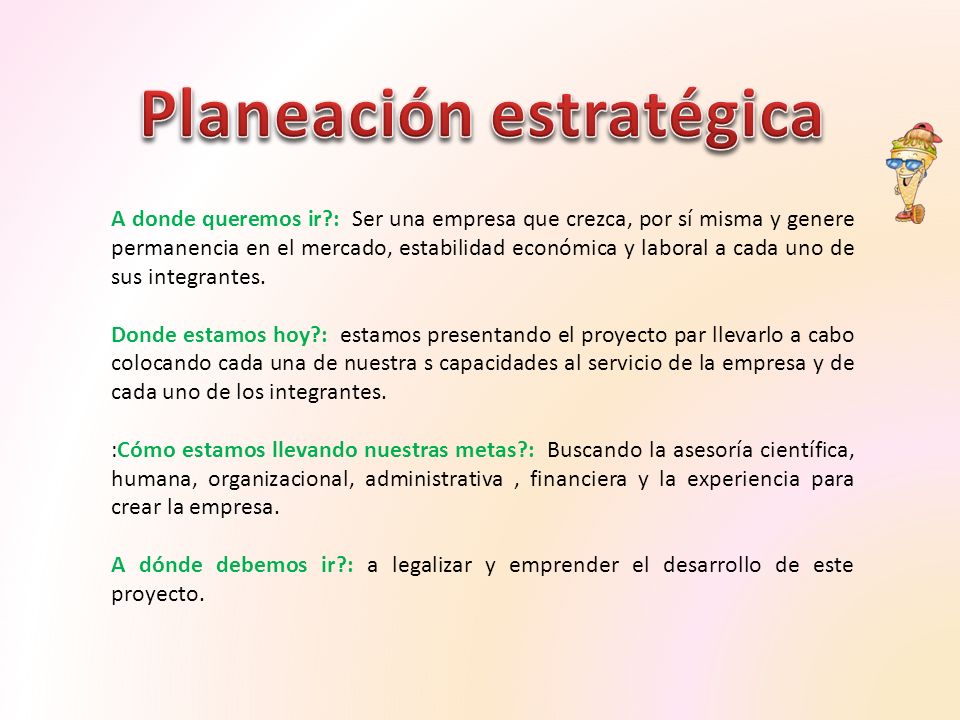 Planeación estratégica

A donde queremos ir?: Ser una empresa que crezca, por sí misma y genere permanencia en el mercado, estabilidad económica y laboral a cada uno de sus integrantes.

Donde estamos hoy?: estamos presentando el proyecto par llevarlo a cabo colocando cada una de nuestra s capacidades al servicio de la empresa y de cada uno de los integrantes.

:Cómo estamos llevando nuestras metas?: Buscando la asesoría científica, humana, organizacional, administrativa , financiera y la experiencia para crear la empresa.

A dónde debemos ir?: a legalizar y emprender el desarrollo de este proyecto.